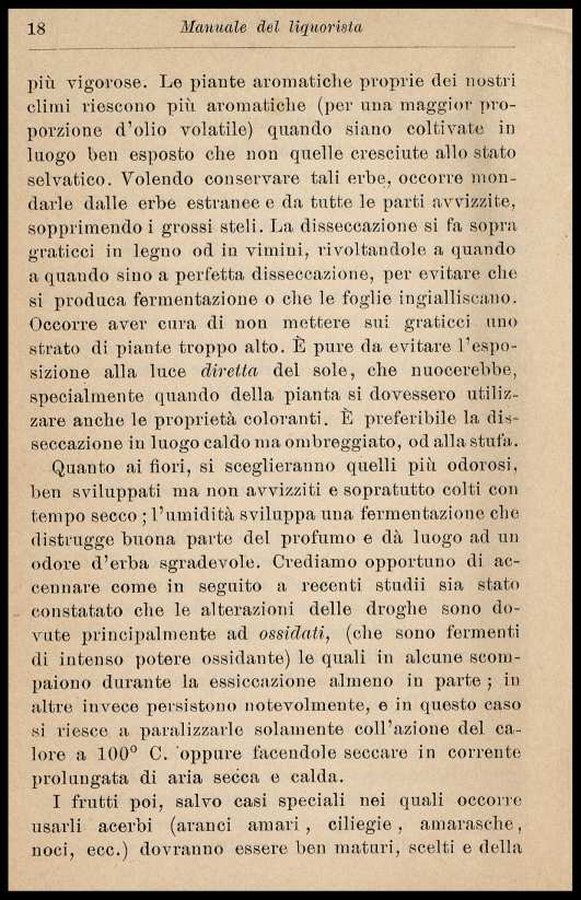 18 Manuale del liquorista

più vigorose. Le piante aromatiche proprie dei nostri climi riescono più aromatiche (per una maggior proporzione d'olio volatile) quando siano coltivate in luogo ben esposto che non quelle cresciute allo stato selvatico. Volendo conservare tali erbe, occorre mondarle dalle erbe estranee e da tutte le parti avvizzite, sopprimendo i grossi steli. La disseccazione si fa sopra graticci in legno od in vimini, rivoltandole a quando a quando sino a perfetta disseccazione, per evitare che si produca fermentazione o che le foglie ingialliscano. Occorre aver cura di non mettere sui graticci uno strato di piante troppo alto. È pure da evitare l'esposizione alla luce diretta del sole, che nuocerebbe, specialmente quando della pianta si dovessero utilizzare anche le proprietà coloranti. È preferibile la disseccazione in luogo caldo ma ombreggiato, od alla stufa.

Quanto ai fiori, si sceglieranno quelli più odorosi, ben sviluppati ma non avvizziti e sopratutto colti con tempo secco; l'umidità sviluppa una fermentazione che distrugge buona parte del profumo e dà luogo ad un odore d'erba sgradevole. Crediamo opportuno di accennare come in seguito a recenti studii sia stato constatato che le alterazioni delle droghe sono dovute principalmente ad ossidati, (che sono fermenti di intenso potere ossidante) le quali in alcune scompaiono durante la essiccazione almeno in parte; in altre invece persistono notevolmente, e in questo caso si riesce a paralizzarle solamente coll'azione del calore a 100° C. oppure facendole seccare in corrente prolungata di aria secca e calda.

I frutti poi, salvo casi speciali nei quali occorre usarli acerbi (aranci amari, ciliegie, amarasche, noci, ecc.) dovranno essere ben maturi, scelti e della